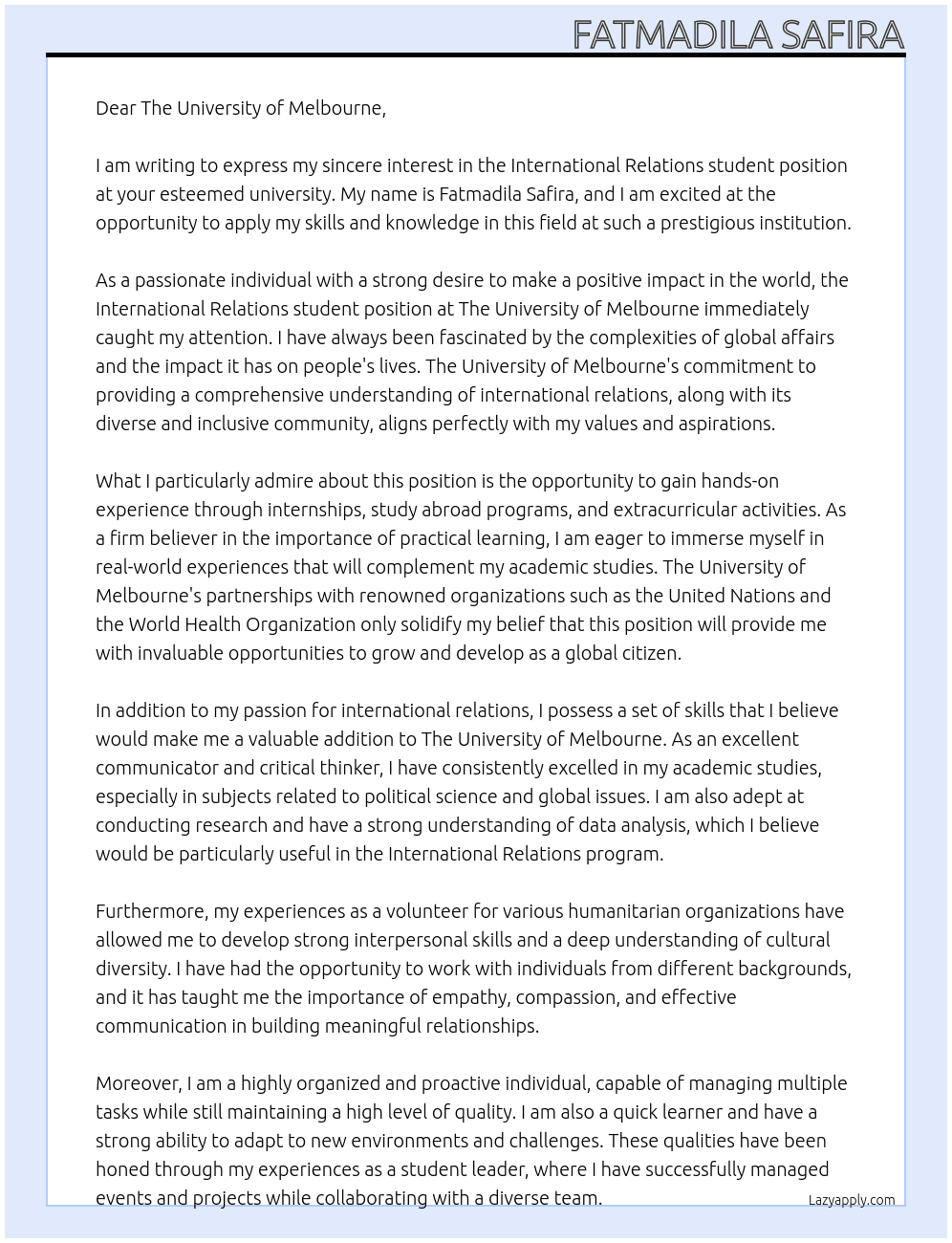 FATMADILA SAFIRA

Dear The University of Melbourne,

I am writing to express my sincere interest in the International Relations student position at your esteemed university. My name is Fatmadila Safira, and I am excited at the opportunity to apply my skills and knowledge in this field at such a prestigious institution.

As a passionate individual with a strong desire to make a positive impact in the world, the International Relations student position at The University of Melbourne immediately caught my attention. I have always been fascinated by the complexities of global affairs and the impact it has on people's lives. The University of Melbourne's commitment to providing a comprehensive understanding of international relations, along with its diverse and inclusive community, aligns perfectly with my values and aspirations.

What I particularly admire about this position is the opportunity to gain hands-on experience through internships, study abroad programs, and extracurricular activities. As a firm believer in the importance of practical learning, I am eager to immerse myself in real-world experiences that will complement my academic studies. The University of Melbourne's partnerships with renowned organizations such as the United Nations and the World Health Organization only solidify my belief that this position will provide me with invaluable opportunities to grow and develop as a global citizen.

In addition to my passion for international relations, I possess a set of skills that I believe would make me a valuable addition to The University of Melbourne. As an excellent communicator and critical thinker, I have consistently excelled in my academic studies, especially in subjects related to political science and global issues. I am also adept at conducting research and have a strong understanding of data analysis, which I believe would be particularly useful in the International Relations program.

Furthermore, my experiences as a volunteer for various humanitarian organizations have allowed me to develop strong interpersonal skills and a deep understanding of cultural diversity. I have had the opportunity to work with individuals from different backgrounds, and it has taught me the importance of empathy, compassion, and effective communication in building meaningful relationships.

Moreover, I am a highly organized and proactive individual, capable of managing multiple tasks while still maintaining a high level of quality. I am also a quick learner and have a strong ability to adapt to new environments and challenges. These qualities have been honed through my experiences as a student leader, where I have successfully managed events and projects while collaborating with a diverse team.

Lazyapply.com